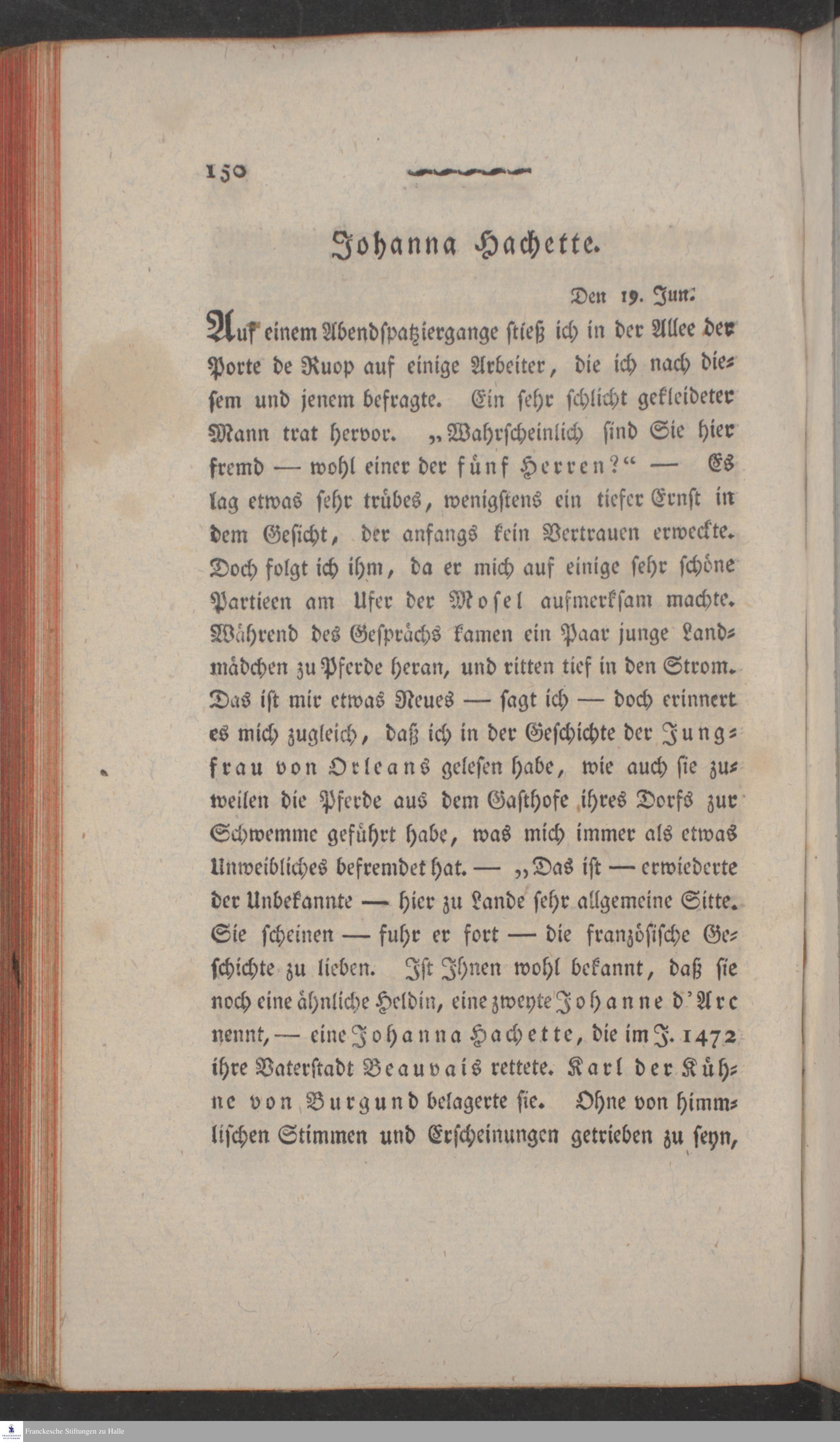 150

Johanna Hachette.

Den 19. Jun.

Auf einem Abendspatziergange stieß ich in der Allee der Porte de Ruop auf einige Arbeiter, die ich nach diesem und jenem befragte. Ein sehr schlicht gekleideter Mann trat hervor. „Wahrscheinlich sind Sie hier fremd — wohl einer der fünf Herren?“ — Es lag etwas sehr trübes, wenigstens ein tiefer Ernst in dem Gesicht, der anfangs kein Vertrauen erweckte. Doch folgt ich ihm, da er mich auf einige sehr schöne Partieen am Ufer der Mosel aufmerksam machte. Während des Gesprächs kamen ein Paar junge Landmädchen zu Pferde heran, und ritten tief in den Strom. Das ist mir etwas Neues — sagt ich — doch erinnert es mich zugleich, daß ich in der Geschichte der Jungfrau von Orleans gelesen habe, wie auch sie zuweilen die Pferde aus dem Gasthofe ihres Dorfs zur Schwemme geführt habe, was mich immer als etwas Unweibliches befremdet hat. — „Das ist — erwiederte der Unbekannte — hier zu Lande sehr allgemeine Sitte. Sie scheinen — fuhr er fort — die französische Geschichte zu lieben. Ist Ihnen wohl bekannt, daß sie noch eine ähnliche Heldin, eine zweyte Johanne d'Arc nennt, — eine Johanna Hachette, die im J. 1472 ihre Vaterstadt Beauvais rettete. Karl der Kühne von Burgund belagerte sie. Ohne von himmlischen Stimmen und Erscheinungen getrieben zu seyn,

Franckesche Stiftungen zu Halle